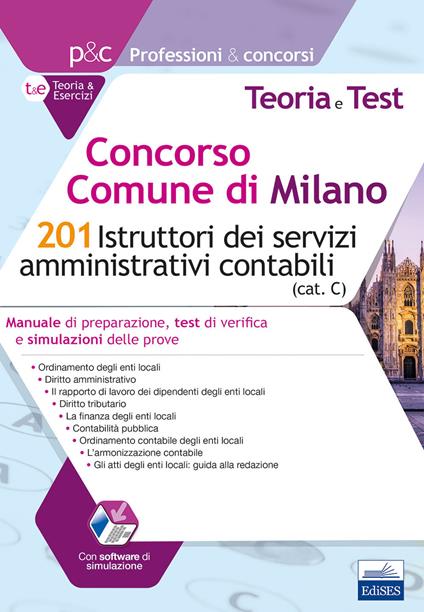 p&c Professioni & concorsi

t&e Teoria & Esercizi

Teoria e Test

Concorso Comune di Milano

201 Istruttori dei servizi amministrativi contabili (cat. C)

Manuale di preparazione, test di verifica e simulazioni delle prove

• Ordinamento degli enti locali
• Diritto amministrativo
• Il rapporto di lavoro dei dipendenti degli enti locali
• Diritto tributario
• La finanza degli enti locali
• Contabilità pubblica
• Ordinamento contabile degli enti locali
• L'armonizzazione contabile
• Gli atti degli enti locali: guida alla redazione

Con software di simulazione

EdiSES